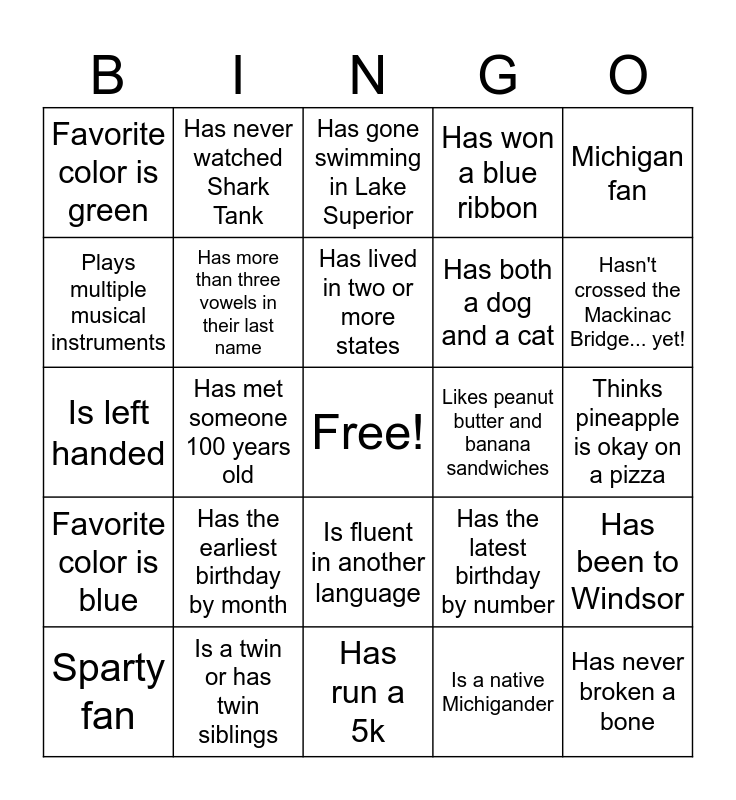 | B | I | N | G | O |
|---|---|---|---|---|
| Favorite color is green | Has never watched Shark Tank | Has gone swimming in Lake Superior | Has won a blue ribbon | Michigan fan |
| Plays multiple musical instruments | Has more than three vowels in their last name | Has lived in two or more states | Has both a dog and a cat | Hasn't crossed the Mackinac Bridge... yet! |
| Is left handed | Has met someone 100 years old | Free! | Likes peanut butter and banana sandwiches | Thinks pineapple is okay on a pizza |
| Favorite color is blue | Has the earliest birthday by month | Is fluent in another language | Has the latest birthday by number | Has been to Windsor |
| Sparty fan | Is a twin or has twin siblings | Has run a 5k | Is a native Michigander | Has never broken a bone |